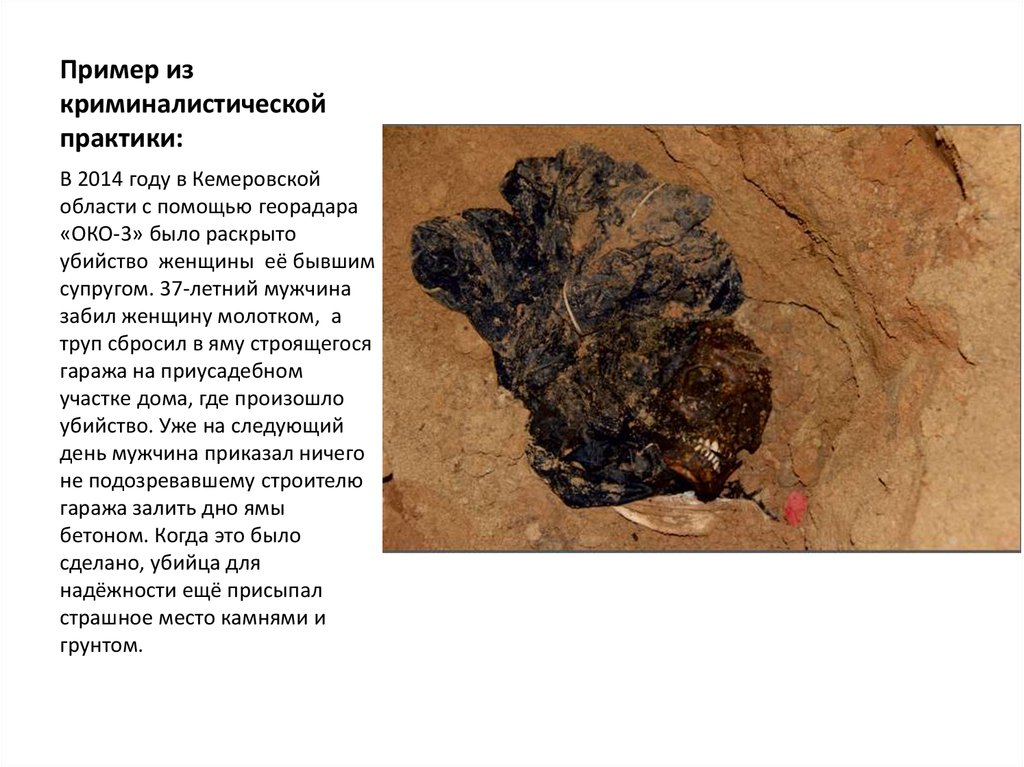 Пример из криминалистической практики:

В 2014 году в Кемеровской области с помощью георадара «ОКО-3» было раскрыто убийство женщины её бывшим супругом. 37-летний мужчина забил женщину молотком, а труп сбросил в яму строящегося гаража на приусадебном участке дома, где произошло убийство. Уже на следующий день мужчина приказал ничего не подозревавшему строителю гаража залить дно ямы бетоном. Когда это было сделано, убийца для надёжности ещё присыпал страшное место камнями и грунтом.